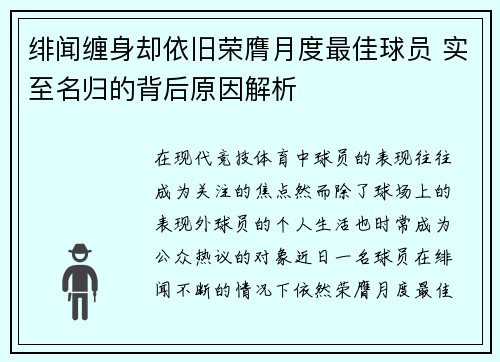 绯闻缠身却依旧荣膺月度最佳球员 实至名归的背后原因解析

在现代竞技体育中球员的表现往往成为关注的焦点然而除了球场上的表现外球员的个人生活也时常成为公众热议的对象近日一名球员在绯闻不断的情况下依然荣膺月度最佳